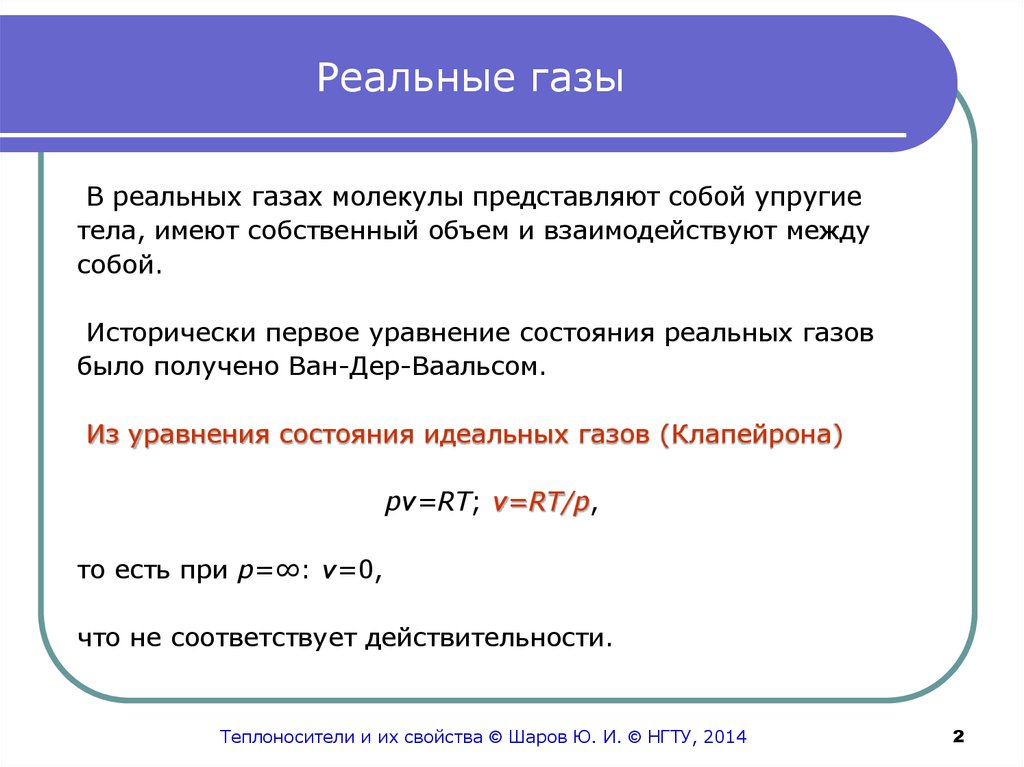 Реальные газы

В реальных газах молекулы представляют собой упругие тела, имеют собственный объем и взаимодействуют между собой.

Исторически первое уравнение состояния реальных газов было получено Ван-Дер-Ваальсом.

Из уравнения состояния идеальных газов (Клапейрона)

$pv=RT$; $v=RT/p$,

то есть при $p=\infty$: $v=0$,

что не соответствует действительности.

Теплоносители и их свойства © Шаров Ю. И. © НГТУ, 2014

2